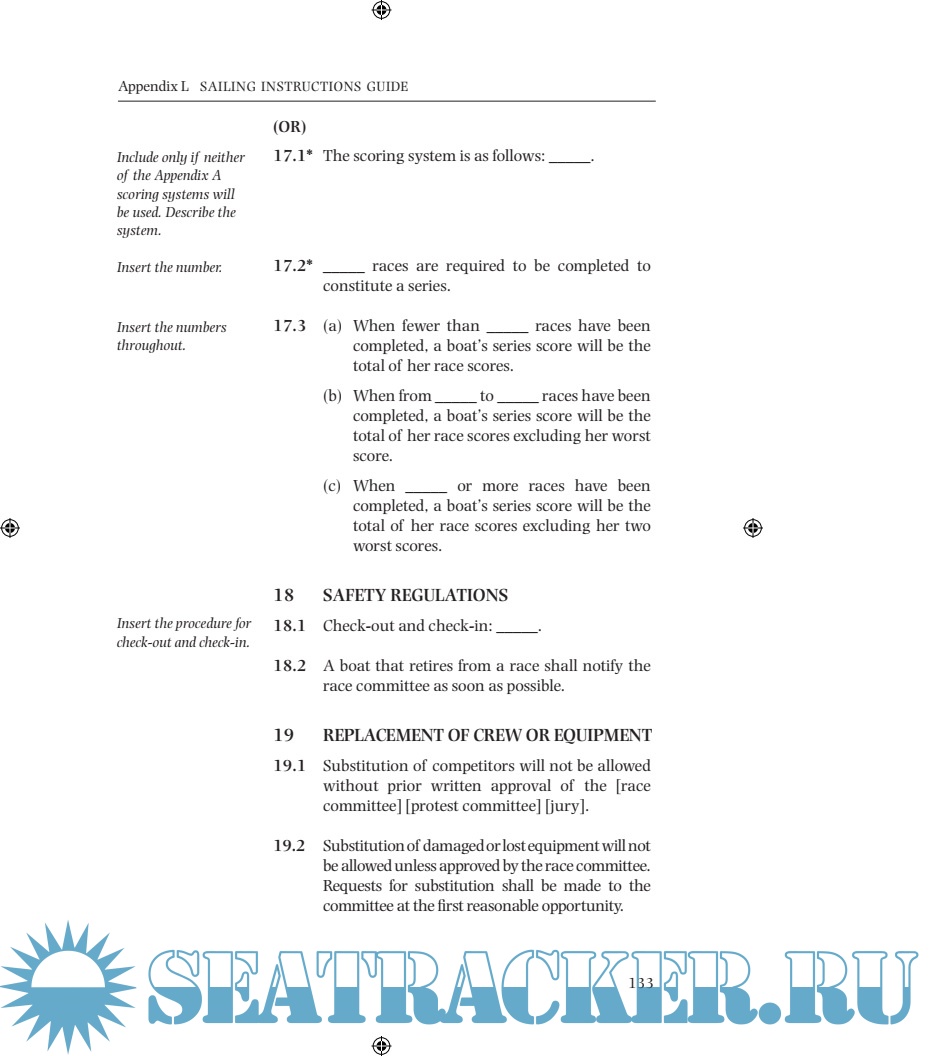 Appendix L SAILING INSTRUCTIONS GUIDE

(OR)

Include only if neither of the Appendix A scoring systems will be used. Describe the system.

17.1* The scoring system is as follows: _____.

Insert the number.

17.2* _____ races are required to be completed to constitute a series.

Insert the numbers throughout.

17.3 (a) When fewer than _____ races have been completed, a boat's series score will be the total of her race scores.

(b) When from _____ to _____ races have been completed, a boat's series score will be the total of her race scores excluding her worst score.

(c) When _____ or more races have been completed, a boat's series score will be the total of her race scores excluding her two worst scores.

18 SAFETY REGULATIONS

Insert the procedure for check-out and check-in.

18.1 Check-out and check-in: _____.

18.2 A boat that retires from a race shall notify the race committee as soon as possible.

19 REPLACEMENT OF CREW OR EQUIPMENT

19.1 Substitution of competitors will not be allowed without prior written approval of the [race committee] [protest committee] [jury].

19.2 Substitution of damaged or lost equipment will not be allowed unless approved by the race committee. Requests for substitution shall be made to the committee at the first reasonable opportunity.

SEATRACKER.RU

133